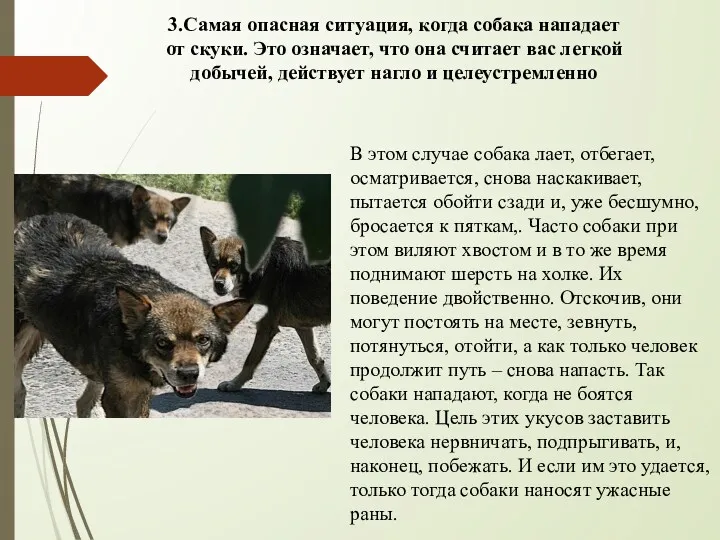 3.Самая опасная ситуация, когда собака нападает от скуки. Это означает, что она считает вас легкой добычей, действует нагло и целеустремленно

В этом случае собака лает, отбегает, осматривается, снова наскакивает, пытается обойти сзади и, уже бесшумно, бросается к пяткам,. Часто собаки при этом виляют хвостом и в то же время поднимают шерсть на холке. Их поведение двойственно. Отскочив, они могут постоять на месте, зевнуть, потянуться, отойти, а как только человек продолжит путь – снова напасть. Так собаки нападают, когда не боятся человека. Цель этих укусов заставить человека нервничать, подпрыгивать, и, наконец, побежать. И если им это удается, только тогда собаки наносят ужасные раны.